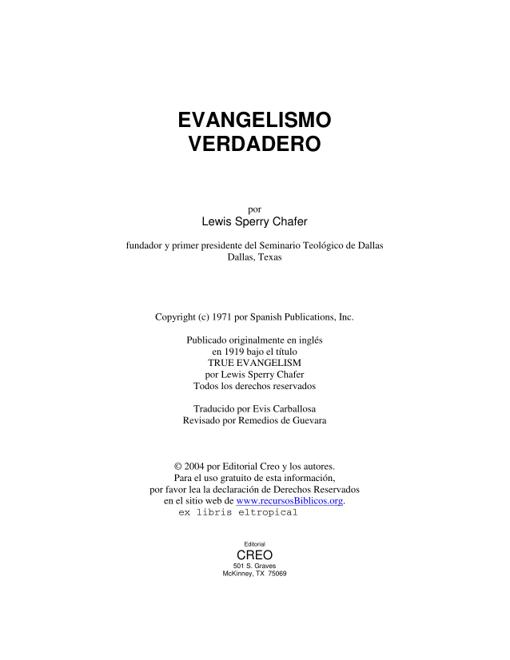 EVANGELISMO
VERDADERO

por
Lewis Sperry Chafer

fundador y primer presidente del Seminario Teológico de Dallas
Dallas, Texas

Copyright (c) 1971 por Spanish Publications, Inc.

Publicado originalmente en inglés
en 1919 bajo el título
TRUE EVANGELISM
por Lewis Sperry Chafer
Todos los derechos reservados

Traducido por Evis Carballosa
Revisado por Remedios de Guevara

© 2004 por Editorial Creo y los autores.
Para el uso gratuito de esta información,
por favor lea la declaración de Derechos Reservados
en el sitio web de www.recursosBiblicos.org.
ex libris eltropical

Editorial
CREO
501 S. Graves
McKinney, TX 75069